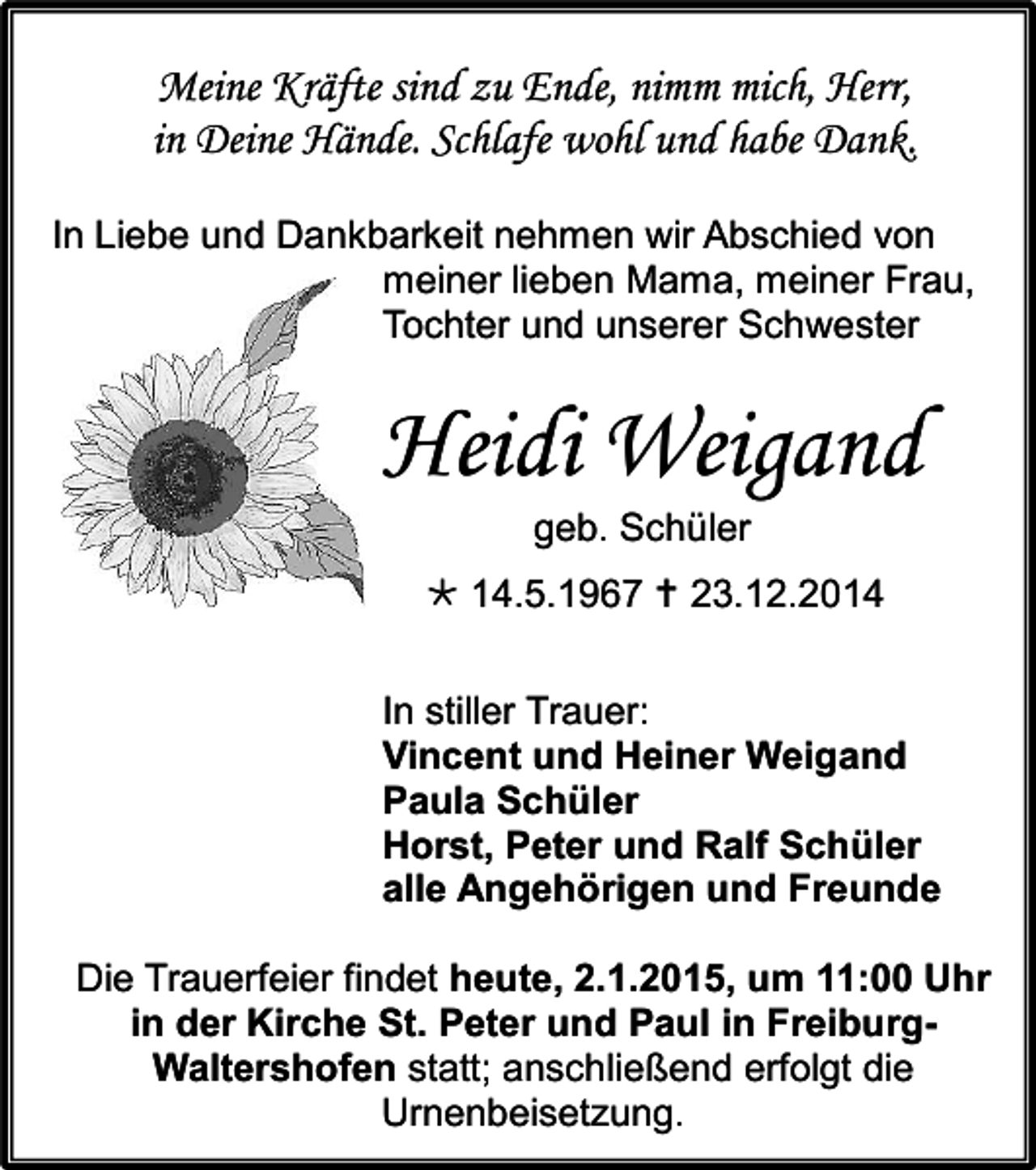 Meine Kräfte sind zu Ende, nimm mich, Herr, in Deine Hände. Schlafe wohl und habe Dank.

In Liebe und Dankbarkeit nehmen wir Abschied von meiner lieben Mama, meiner Frau, Tochter und unserer Schwester

Heidi Weigand

geb. Schüler

* 14.5.1967 † 23.12.2014

In stiller Trauer:
Vincent und Heiner Weigand
Paula Schüler
Horst, Peter und Ralf Schüler
alle Angehörigen und Freunde

Die Trauerfeier findet heute, 2.1.2015, um 11:00 Uhr in der Kirche St. Peter und Paul in Freiburg-Waltershofen statt; anschließend erfolgt die Urnenbeisetzung.